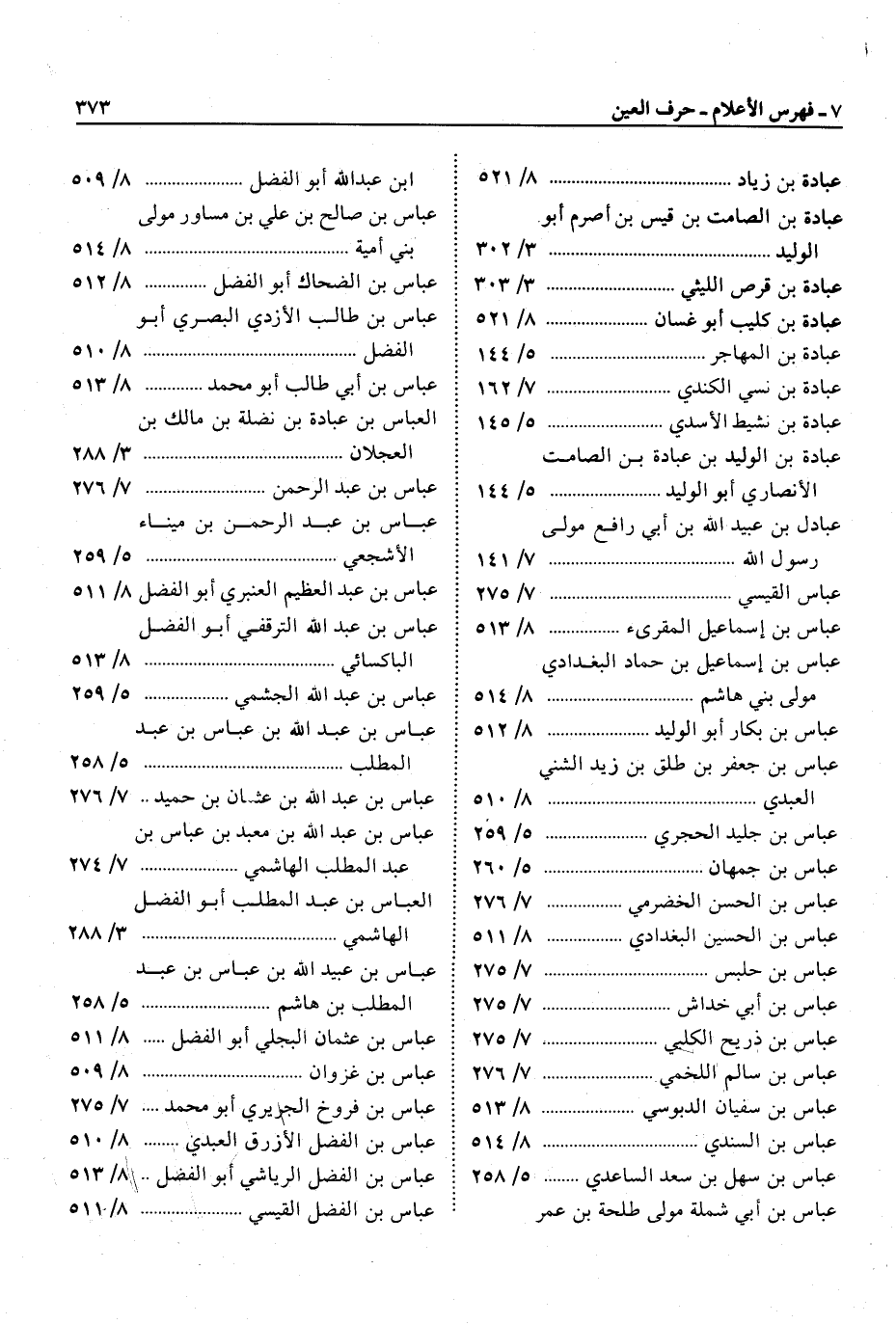 ٧ ـ فهرس الأعلام ـ حرف العين ٣٧٣

عبادة بن زياد ........................ ٨/ ٥٢١
عبادة بن الصامت بن قيس بن أصرم أبو الوليد ........................ ٣/ ٣٠٢
عبادة بن قرص الليثي ........................ ٣/ ٣٠٣
عبادة بن كليب أبو غسان ........................ ٨/ ٥٢١
عبادة بن المهاجر ........................ ٥/ ١٤٤
عبادة بن نسي الكندي ........................ ٧/ ١٦٢
عبادة بن نشيط الأسدي ........................ ٥/ ١٤٥
عبادة بن الوليد بن عبادة بن الصامت الأنصاري أبو الوليد ........................ ٥/ ١٤٤
عبادل بن عبيد الله بن أبي رافع مولى رسول الله ........................ ٧/ ١٤١
عباس القيسي ........................ ٧/ ٢٧٥
عباس بن إسماعيل المقرىء ........................ ٨/ ٥١٣
عباس بن إسماعيل بن حماد البغدادي مولى بني هاشم ........................ ٨/ ٥١٤
عباس بن بكار أبو الوليد ........................ ٨/ ٥١٢
عباس بن جعفر بن طلق بن زيد الشني العبدي ........................ ٨/ ٥١٠
عباس بن جليد الحجري ........................ ٥/ ٢٥٩
عباس بن جمهان ........................ ٥/ ٢٦٠
عباس بن الحسن الخضرمي ........................ ٧/ ٢٧٦
عباس بن الحسين البغدادي ........................ ٨/ ٥١١
عباس بن حلبس ........................ ٧/ ٢٧٥
عباس بن أبي خداش ........................ ٧/ ٢٧٥
عباس بن ذريح الكلبي ........................ ٧/ ٢٧٥
عباس بن سالم اللخمي ........................ ٧/ ٢٧٦
عباس بن سفيان الدبوسي ........................ ٨/ ٥١٣
عباس بن السندي ........................ ٨/ ٥١٤
عباس بن سهل بن سعد الساعدي ........................ ٥/ ٢٥٨
عباس بن أبي شملة مولى طلحة بن عمر

ابن عبدالله أبو الفضل ........................ ٨/ ٥٠٩
عباس بن صالح بن علي بن مساور مولى بني أمية ........................ ٨/ ٥١٤
عباس بن الضحاك أبو الفضل ........................ ٨/ ٥١٢
عباس بن طالب الأزدي البصري أبو الفضل ........................ ٨/ ٥١٠
عباس بن أبي طالب أبو محمد ........................ ٨/ ٥١٣
العباس بن عبادة بن نضلة بن مالك بن العجلان ........................ ٣/ ٢٨٨
عباس بن عبد الرحمن ........................ ٧/ ٢٧٦
عباس بن عبد الرحمن بن ميناء الأشجعي ........................ ٥/ ٢٥٩
عباس بن عبد العظيم العنبري أبو الفضل ٨/ ٥١١
عباس بن عبد الله الترقفي أبو الفضل الباكسائي ........................ ٨/ ٥١٣
عباس بن عبد الله الجشمي ........................ ٥/ ٢٥٩
عباس بن عبد الله بن عباس بن عبد المطلب ........................ ٥/ ٢٥٨
عباس بن عبد الله بن عثمان بن حميد .. ٧/ ٢٧٦
عباس بن عبد الله بن معبد بن عباس بن عبد المطلب الهاشمي ........................ ٧/ ٢٧٤
العباس بن عبد المطلب أبو الفضل الهاشمي ........................ ٣/ ٢٨٨
عباس بن عبيد الله بن عباس بن عبد المطلب بن هاشم ........................ ٥/ ٢٥٨
عباس بن عثمان البجلي أبو الفضل ........................ ٨/ ٥١١
عباس بن غزوان ........................ ٨/ ٥٠٩
عباس بن فروخ الجريري أبو محمد ........................ ٧/ ٢٧٥
عباس بن الفضل الأزرق العبدي ........................ ٨/ ٥١٠
عباس بن الفضل الرياشي أبو الفضل .. ٨/ ٥١٣
عباس بن الفضل القيسي ........................ ٨/ ٥١١